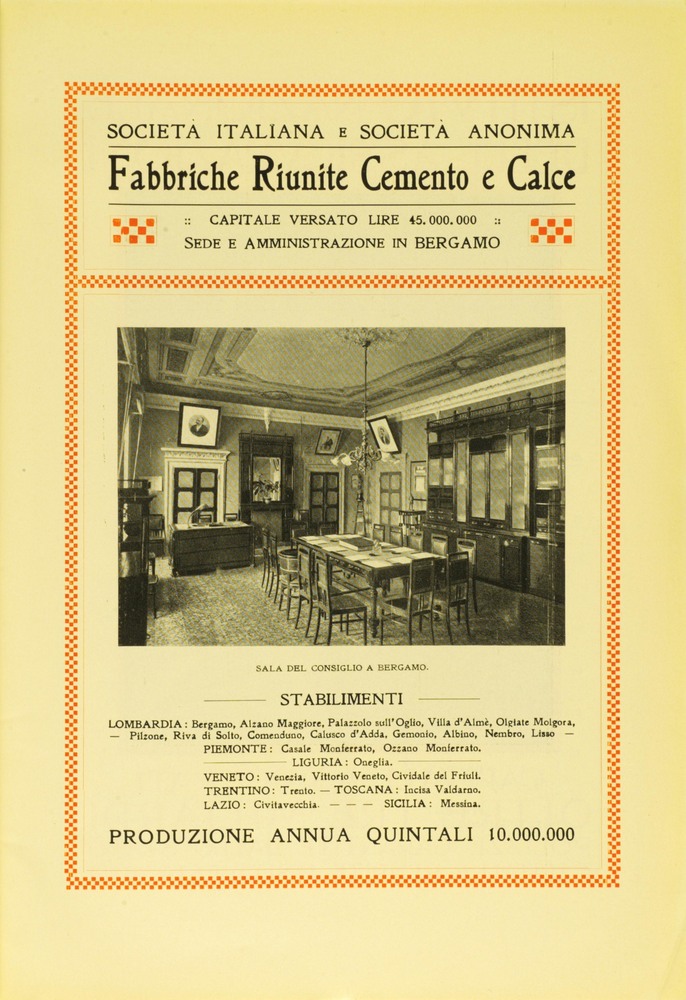 SOCIETÀ ITALIANA E SOCIETÀ ANONIMA

Fabbriche Riunite Cemento e Calce

:: CAPITALE VERSATO LIRE 45.000.000 ::
SEDE E AMMINISTRAZIONE IN BERGAMO

SALA DEL CONSIGLIO A BERGAMO.

STABILIMENTI

LOMBARDIA: Bergamo, Alzano Maggiore, Palazzolo sull'Oglio, Villa d'Almè, Olgiate Molgora, — Pilzone, Riva di Solto, Comenduno, Calusco d'Adda, Gemonio, Albino, Nembro, Lisso —
PIEMONTE: Casale Monferrato, Ozzano Monferrato.
LIGURIA: Oneglia.
VENETO: Venezia, Vittorio Veneto, Cividale del Friuli.
TRENTINO: Trento. — TOSCANA: Incisa Valdarno.
LAZIO: Civitavecchia. — — — SICILIA: Messina.

PRODUZIONE ANNUA QUINTALI 10.000.000